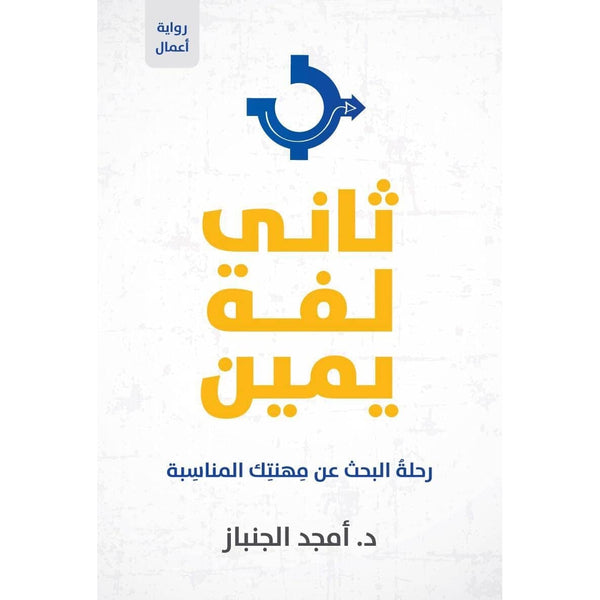 رواية
أعمال

ثاني
لفة
يمين

رحلةُ البحث عن مِهنتِك المناسِبة

د. أمجد الجنباز